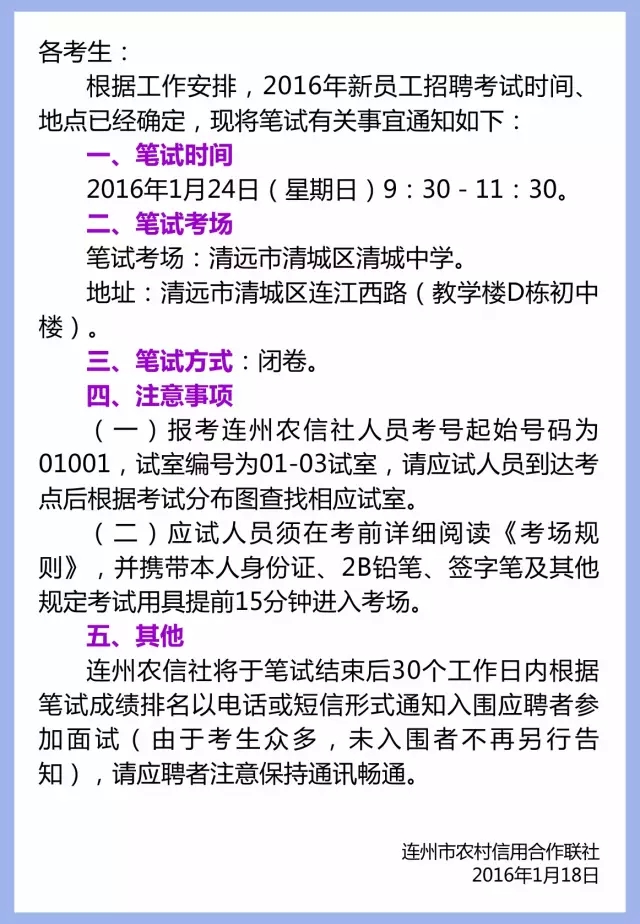 各考生：

根据工作安排，2016年新员工招聘考试时间、地点已经确定，现将笔试有关事宜通知如下：

一、笔试时间

2016年1月24日（星期日）9：30 - 11：30。

二、笔试考场

笔试考场：清远市清城区清城中学。

地址：清远市清城区连江西路（教学楼D栋初中楼）。

三、笔试方式：闭卷。

四、注意事项

（一）报考连州农信社人员考号起始号码为01001，试室编号为01-03试室，请应试人员到达考点后根据考试分布图查找相应试室。

（二）应试人员须在考前详细阅读《考场规则》，并携带本人身份证、2B铅笔、签字笔及其他规定考试用具提前15分钟进入考场。

五、其他

连州农信社将于笔试结束后30个工作日内根据笔试成绩排名以电话或短信形式通知入围应聘者参加面试（由于考生众多，未入围者不再另行告知），请应聘者注意保持通讯畅通。

连州市农村信用合作联社
2016年1月18日